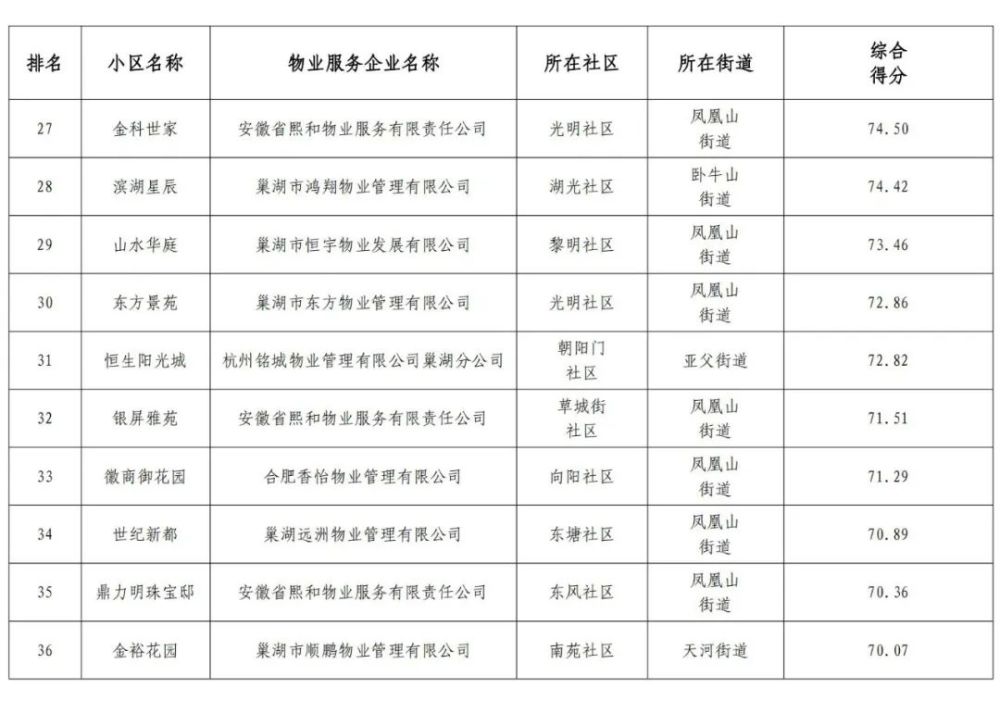 | 排名 | 小区名称 | 物业服务企业名称 | 所在社区 | 所在街道 | 综合得分 |
|---|---|---|---|---|---|
| 27 | 金科世家 | 安徽省熙和物业服务有限责任公司 | 光明社区 | 凤凰山街道 | 74.50 |
| 28 | 滨湖星辰 | 巢湖市鸿翔物业管理有限公司 | 湖光社区 | 卧牛山街道 | 74.42 |
| 29 | 山水华庭 | 巢湖市恒宇物业发展有限公司 | 黎明社区 | 凤凰山街道 | 73.46 |
| 30 | 东方景苑 | 巢湖市东方物业管理有限公司 | 光明社区 | 凤凰山街道 | 72.86 |
| 31 | 恒生阳光城 | 杭州铭城物业管理有限公司巢湖分公司 | 朝阳门社区 | 亚父街道 | 72.82 |
| 32 | 银屏雅苑 | 安徽省熙和物业服务有限责任公司 | 草城街社区 | 凤凰山街道 | 71.51 |
| 33 | 徽商御花园 | 合肥香怡物业管理有限公司 | 向阳社区 | 凤凰山街道 | 71.29 |
| 34 | 世纪新都 | 巢湖远洲物业管理有限公司 | 东塘社区 | 凤凰山街道 | 70.89 |
| 35 | 鼎力明珠宝邸 | 安徽省熙和物业服务有限责任公司 | 东风社区 | 凤凰山街道 | 70.36 |
| 36 | 金裕花园 | 巢湖市顺鹏物业管理有限公司 | 南苑社区 | 天河街道 | 70.07 |